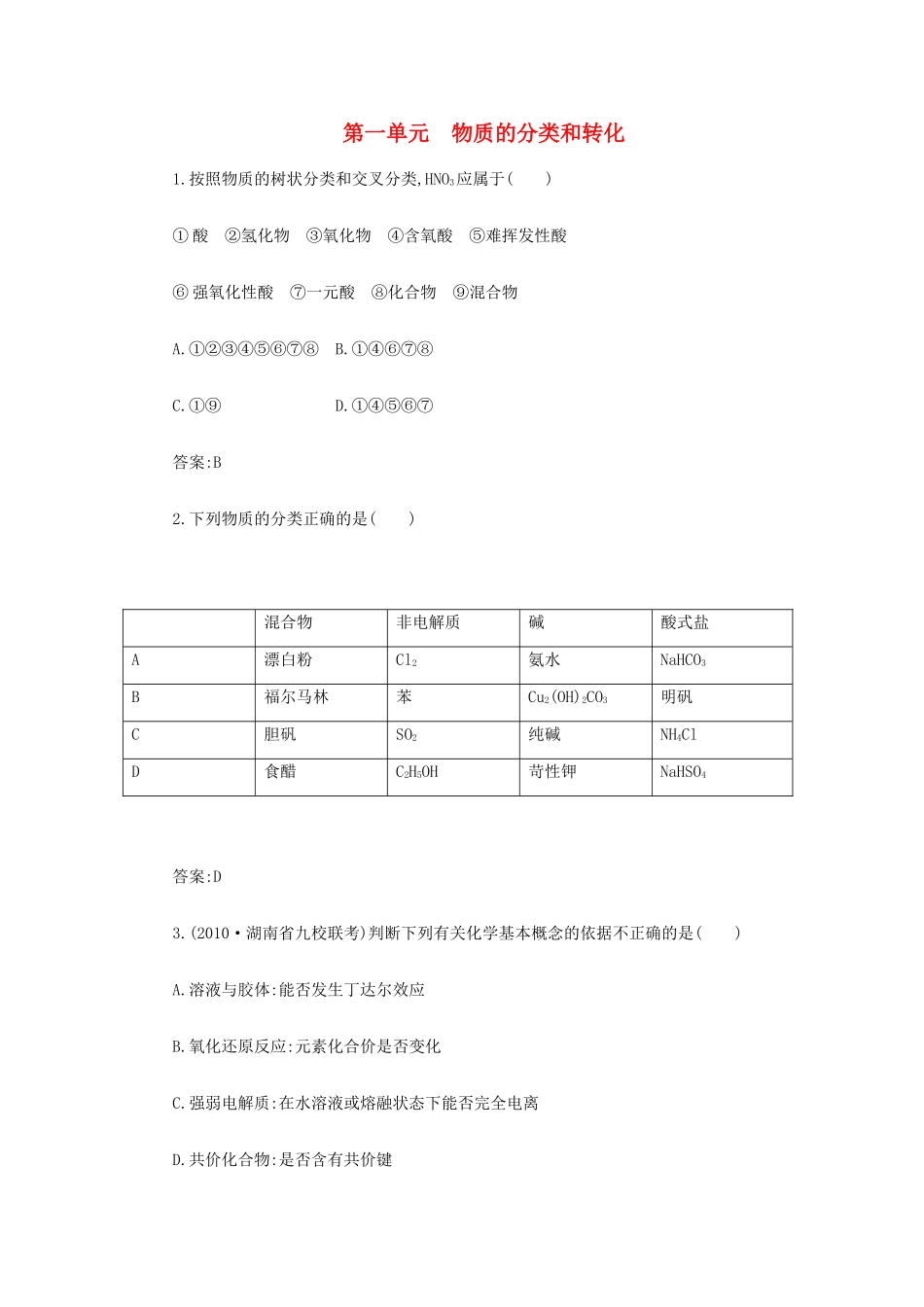 第一单元　物质的分类和转化

1.按照物质的树状分类和交叉分类,$HNO_3$应属于(　　)

①酸　②氢化物　③氧化物　④含氧酸　⑤难挥发性酸

⑥强氧化性酸　⑦一元酸　⑧化合物　⑨混合物

A.①②③④⑤⑥⑦⑧　B.①④⑥⑦⑧

C.①⑨　D.①④⑤⑥⑦

答案:B

2.下列物质的分类正确的是(　　)

| | 混合物 | 非电解质 | 碱 | 酸式盐 |
|---|---|---|---|---|
| A | 漂白粉 | $Cl_2$ | 氨水 | $NaHCO_3$ |
| B | 福尔马林 | 苯 | $Cu_2(OH)_2CO_3$ | 明矾 |
| C | 胆矾 | $SO_2$ | 纯碱 | $NH_4Cl$ |
| D | 食醋 | $C_2H_5OH$ | 苛性钾 | $NaHSO_4$ |

答案:D

3.(2010·湖南省九校联考)判断下列有关化学基本概念的依据不正确的是(　　)

A.溶液与胶体:能否发生丁达尔效应

B.氧化还原反应:元素化合价是否变化

C.强弱电解质:在水溶液或熔融状态下能否完全电离

D.共价化合物:是否含有共价键